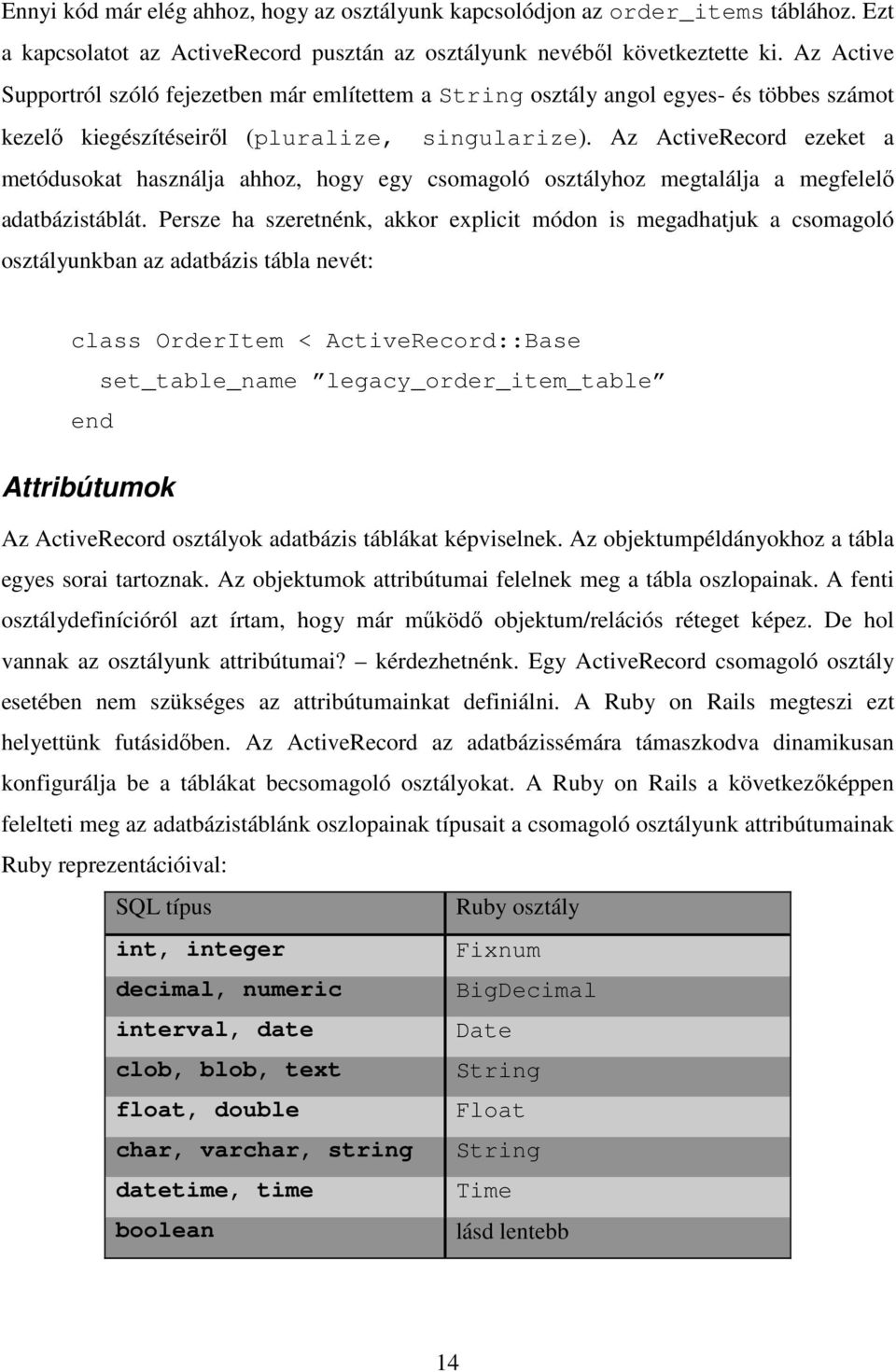 Ennyi kód már elég ahhoz, hogy az osztályunk kapcsolódjon az order_items táblához. Ezt a kapcsolatot az ActiveRecord pusztán az osztályunk nevéből következtette ki. Az Active Supportról szóló fejezetben már említettem a String osztály angol egyes- és többes számot kezelő kiegészítéseiről (pluralize, singularize). Az ActiveRecord ezeket a metódusokat használja ahhoz, hogy egy csomagoló osztályhoz megtalálja a megfelelő adatbázistáblát. Persze ha szeretnénk, akkor explicit módon is megadhatjuk a csomagoló osztályunkban az adatbázis tábla nevét:

class OrderItem < ActiveRecord::Base
  set_table_name ”legacy_order_item_table”
end

Attribútumok

Az ActiveRecord osztályok adatbázis táblákat képviselnek. Az objektumpéldányokhoz a tábla egyes sorai tartoznak. Az objektumok attribútumai felelnek meg a tábla oszlopainak. A fenti osztálydefinícióról azt írtam, hogy már működő objektum/relációs réteget képez. De hol vannak az osztályunk attribútumai? – kérdezhetnénk. Egy ActiveRecord csomagoló osztály esetében nem szükséges az attribútumainkat definiálni. A Ruby on Rails megteszi ezt helyettünk futásidőben. Az ActiveRecord az adatbázissémára támaszkodva dinamikusan konfigurálja be a táblákat becsomagoló osztályokat. A Ruby on Rails a következőképpen felelteti meg az adatbázistáblánk oszlopainak típusait a csomagoló osztályunk attribútumainak Ruby reprezentációival:

| SQL típus | Ruby osztály |
|---|---|
| int, integer | Fixnum |
| decimal, numeric | BigDecimal |
| interval, date | Date |
| clob, blob, text | String |
| float, double | Float |
| char, varchar, string | String |
| datetime, time | Time |
| boolean | lásd lentebb |

14